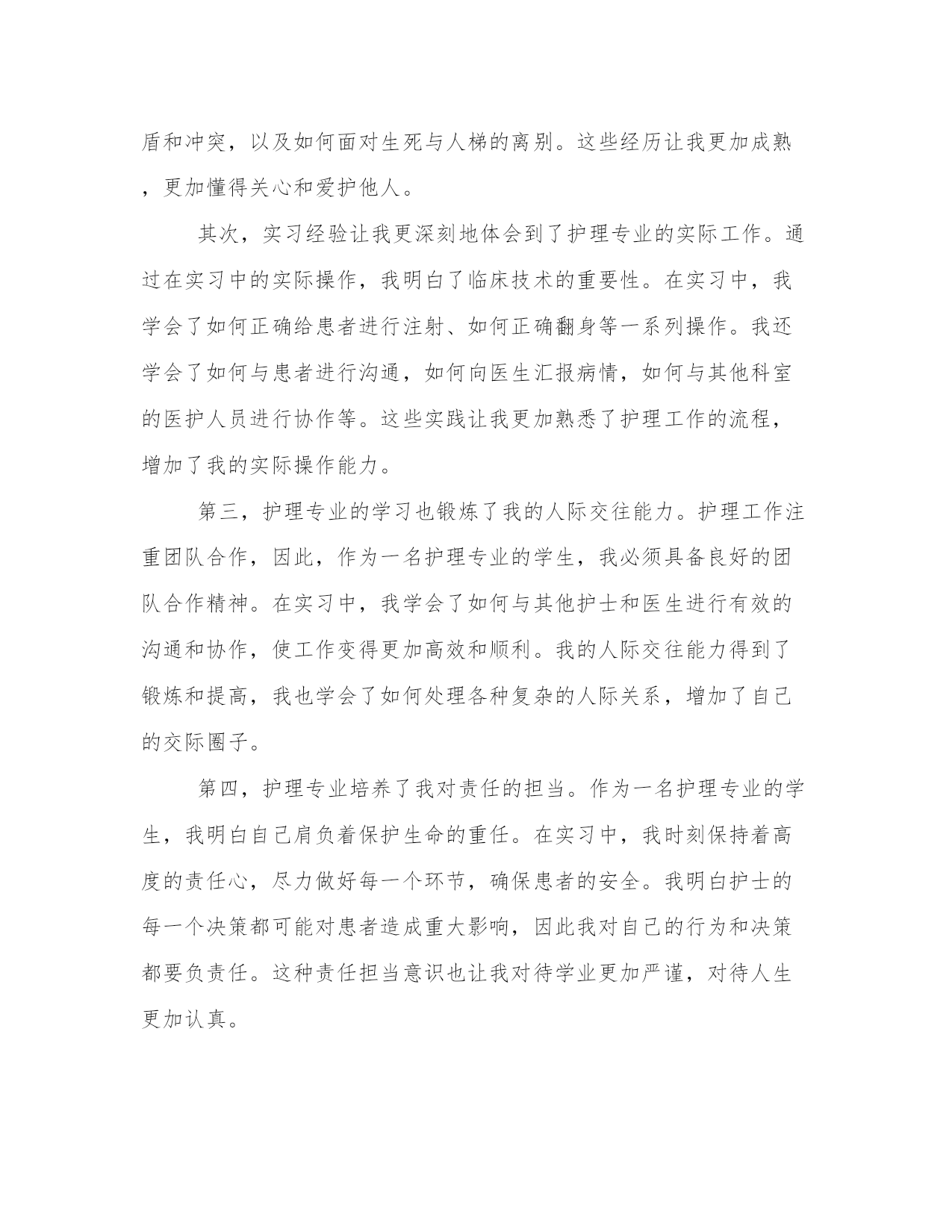 盾和冲突，以及如何面对生死与人梯的离别。这些经历让我更加成熟，更加懂得关心和爱护他人。

其次，实习经验让我更深刻地体会到了护理专业的实际工作。通过在实习中的实际操作，我明白了临床技术的重要性。在实习中，我学会了如何正确给患者进行注射、如何正确翻身等一系列操作。我还学会了如何与患者进行沟通，如何向医生汇报病情，如何与其他科室的医护人员进行协作等。这些实践让我更加熟悉了护理工作的流程，增加了我的实际操作能力。

第三，护理专业的学习也锻炼了我的人际交往能力。护理工作注重团队合作，因此，作为一名护理专业的学生，我必须具备良好的团队合作精神。在实习中，我学会了如何与其他护士和医生进行有效的沟通和协作，使工作变得更加高效和顺利。我的人际交往能力得到了锻炼和提高，我也学会了如何处理各种复杂的人际关系，增加了自己的交际圈子。

第四，护理专业培养了我对责任的担当。作为一名护理专业的学生，我明白自己肩负着保护生命的重任。在实习中，我时刻保持着高度的责任心，尽力做好每一个环节，确保患者的安全。我明白护士的每一个决策都可能对患者造成重大影响，因此我对自己的行为和决策都要负责任。这种责任担当意识也让我对待学业更加严谨，对待人生更加认真。